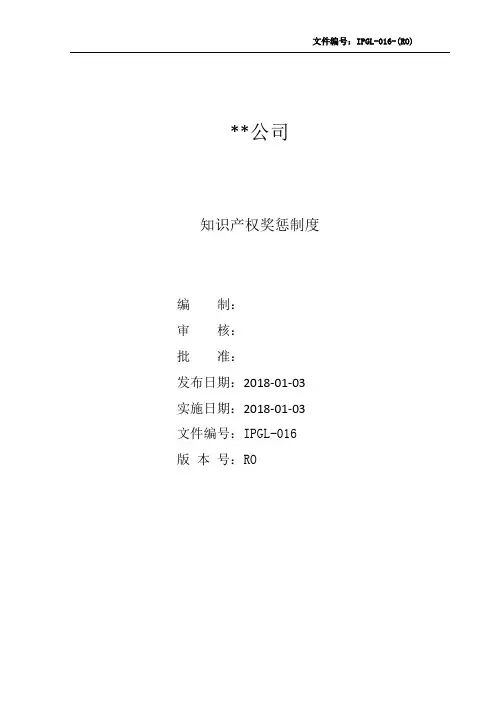 文件编号：IPGL-016-(R0)

**公司

知识产权奖惩制度

编 制：
审 核：
批 准：
发布日期：2018-01-03
实施日期：2018-01-03
文件编号：IPGL-016
版 本 号：R0